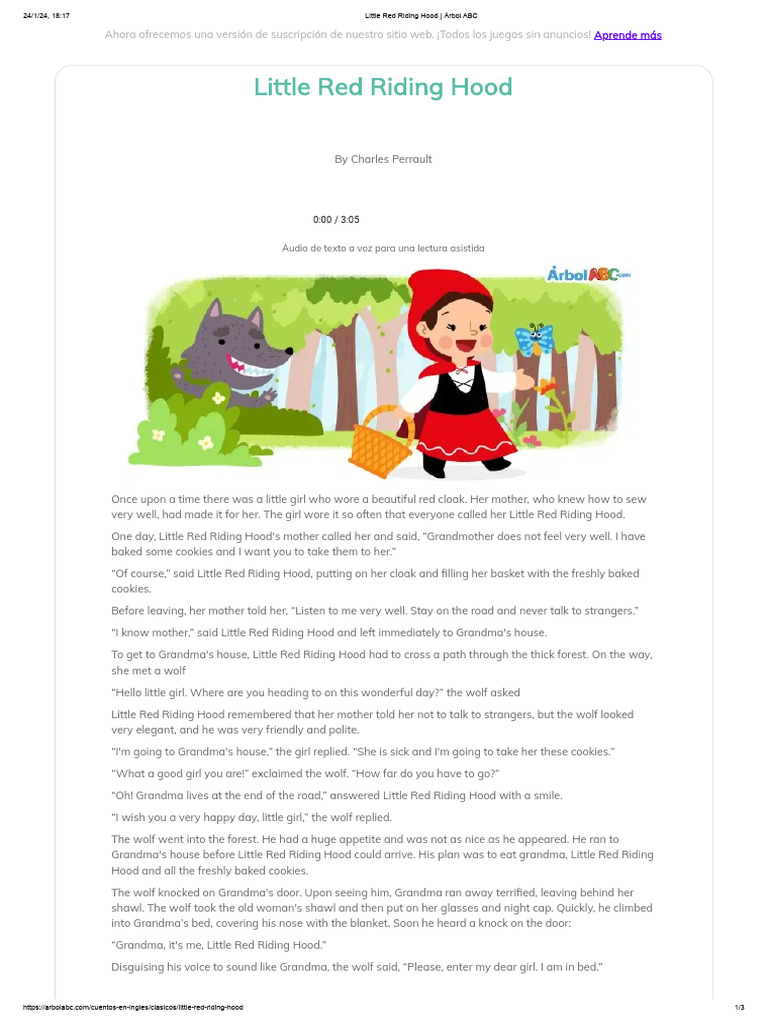 24/1/24, 18:17

Little Red Riding Hood | Árbol ABC

Ahora ofrecemos una versión de suscripción de nuestro sitio web. ¡Todos los juegos sin anuncios! Aprende más

Little Red Riding Hood

By Charles Perrault

0:00 / 3:05

Audio de texto a voz para una lectura asistida

Árbol ABC.com

Once upon a time there was a little girl who wore a beautiful red cloak. Her mother, who knew how to sew very well, had made it for her. The girl wore it so often that everyone called her Little Red Riding Hood.

One day, Little Red Riding Hood's mother called her and said, "Grandmother does not feel very well. I have baked some cookies and I want you to take them to her."

"Of course," said Little Red Riding Hood, putting on her cloak and filling her basket with the freshly baked cookies.

Before leaving, her mother told her, "Listen to me very well. Stay on the road and never talk to strangers."

"I know mother," said Little Red Riding Hood and left immediately to Grandma's house.

To get to Grandma's house, Little Red Riding Hood had to cross a path through the thick forest. On the way, she met a wolf

"Hello little girl. Where are you heading to on this wonderful day?" the wolf asked

Little Red Riding Hood remembered that her mother told her not to talk to strangers, but the wolf looked very elegant, and he was very friendly and polite.

"I'm going to Grandma's house," the girl replied. "She is sick and I'm going to take her these cookies."

"What a good girl you are!" exclaimed the wolf. "How far do you have to go?"

"Oh! Grandma lives at the end of the road," answered Little Red Riding Hood with a smile.

"I wish you a very happy day, little girl," the wolf replied.

The wolf went into the forest. He had a huge appetite and was not as nice as he appeared. He ran to Grandma's house before Little Red Riding Hood could arrive. His plan was to eat grandma, Little Red Riding Hood and all the freshly baked cookies.

The wolf knocked on Grandma's door. Upon seeing him, Grandma ran away terrified, leaving behind her shawl. The wolf took the old woman's shawl and then put on her glasses and night cap. Quickly, he climbed into Grandma's bed, covering his nose with the blanket. Soon he heard a knock on the door:

"Grandma, it's me, Little Red Riding Hood."

Disguising his voice to sound like Grandma, the wolf said, "Please, enter my dear girl. I am in bed."

https://arbolabc.com/cuentos-en-ingles/clasicos/little-red-riding-hood

1/3